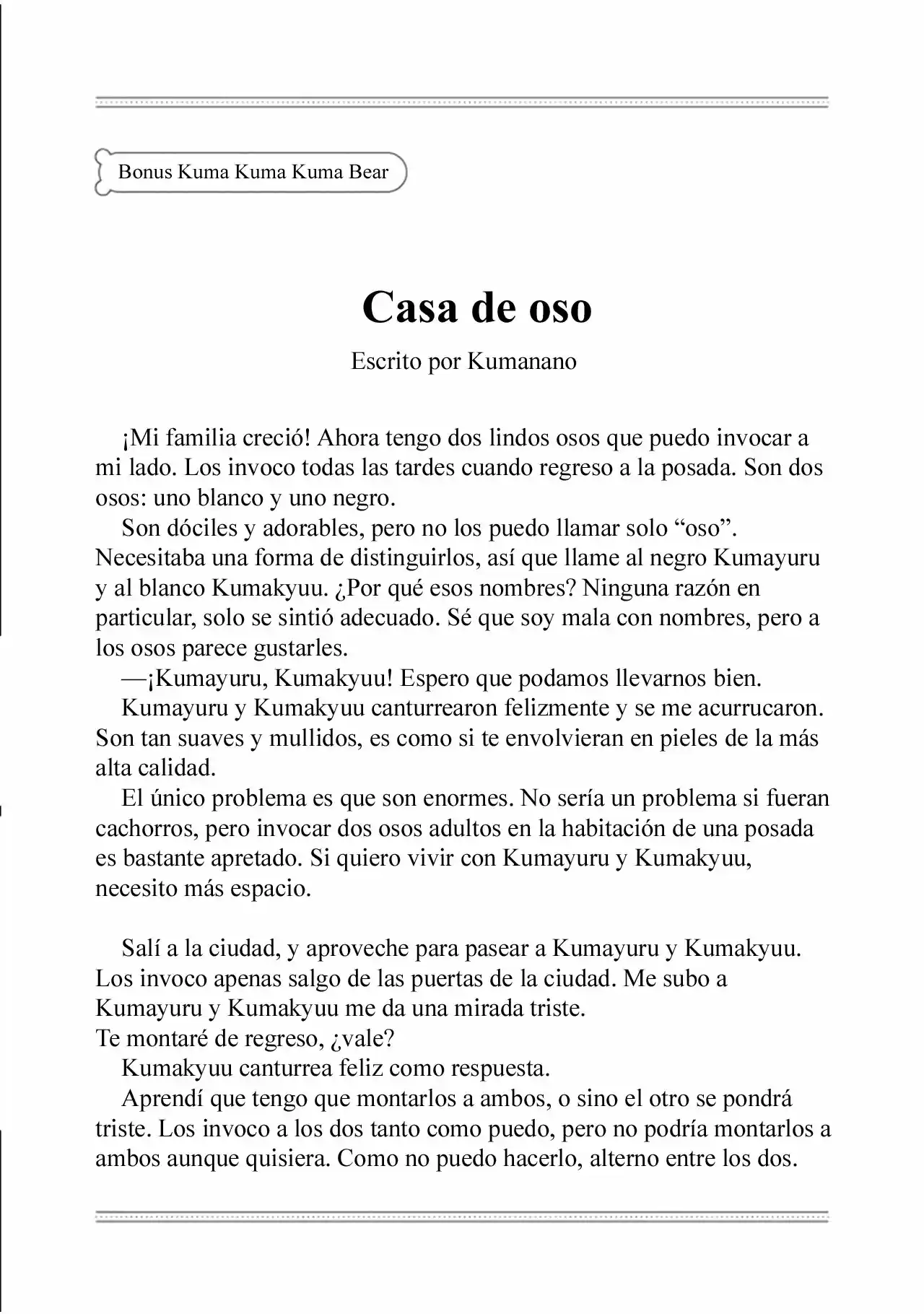 Bonus Kuma Kuma Kuma Bear

Casa de oso

Escrito por Kumanano

¡Mi familia creció! Ahora tengo dos lindos osos que puedo invocar a mi lado. Los invoco todas las tardes cuando regreso a la posada. Son dos osos: uno blanco y uno negro.

Son dóciles y adorables, pero no los puedo llamar solo "oso". Necesitaba una forma de distinguirlos, así que llame al negro Kumayuru y al blanco Kumakyuu. ¿Por qué esos nombres? Ninguna razón en particular, solo se sintió adecuado. Sé que soy mala con nombres, pero a los osos parece gustarles.

—¡Kumayuru, Kumakyuu! Espero que podamos llevarnos bien.

Kumayuru y Kumakyuu canturrearon felizmente y se me acurrucaron. Son tan suaves y mullidos, es como si te envolvieran en pieles de la más alta calidad.

El único problema es que son enormes. No sería un problema si fueran cachorros, pero invocar dos osos adultos en la habitación de una posada es bastante apretado. Si quiero vivir con Kumayuru y Kumakyuu, necesito más espacio.

Salí a la ciudad, y aproveche para pasear a Kumayuru y Kumakyuu. Los invoco apenas salgo de las puertas de la ciudad. Me subo a Kumayuru y Kumakyuu me da una mirada triste.

Te montaré de regreso, ¿vale?

Kumakyuu canturrea feliz como respuesta.

Aprendí que tengo que montarlos a ambos, o sino el otro se pondrá triste. Los invoco a los dos tanto como puedo, pero no podría montarlos a ambos aunque quisiera. Como no puedo hacerlo, alterno entre los dos.